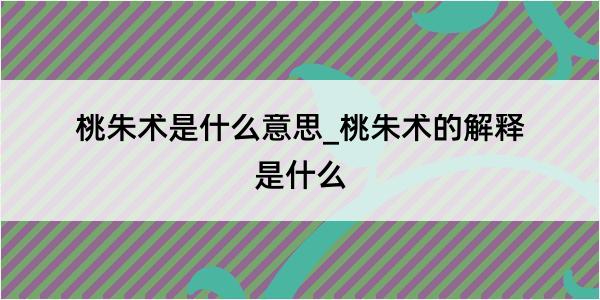 桃朱术是什么意思_桃朱术的解释是什么